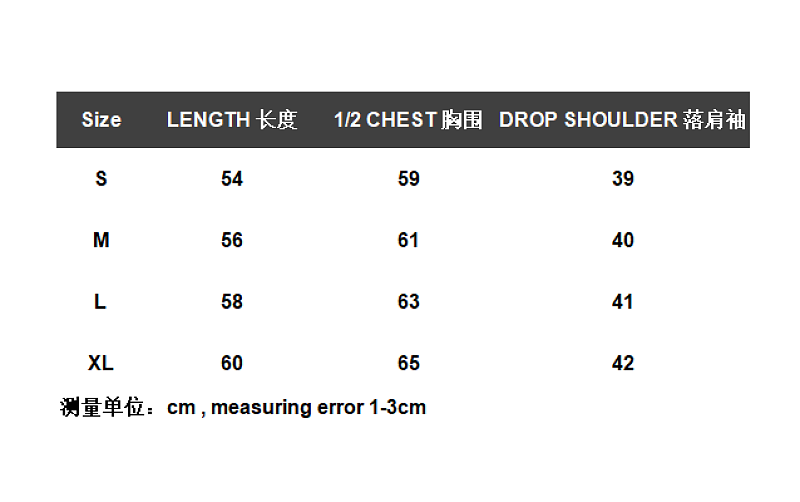 | Size | LENGTH 长度 | 1/2 CHEST 胸围 | DROP SHOULDER 落肩袖 |
|---|---|---|---|
| S | 54 | 59 | 39 |
| M | 56 | 61 | 40 |
| L | 58 | 63 | 41 |
| XL | 60 | 65 | 42 |

测量单位：cm , measuring error 1-3cm